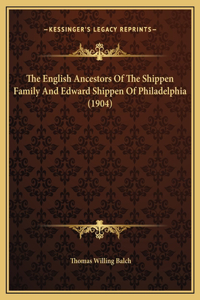 —KESSINGER'S LEGACY REPRINTS—

The English Ancestors Of The Shippen Family And Edward Shippen Of Philadelphia (1904)

Thomas Willing Balch